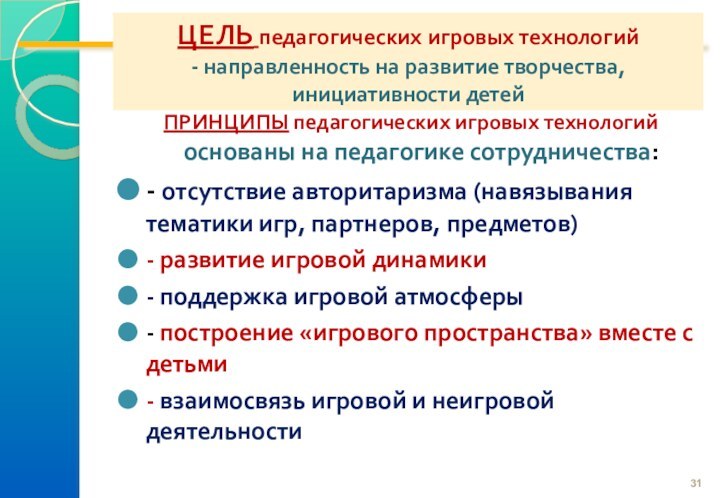 ЦЕЛЬ педагогических игровых технологий
- направленность на развитие творчества, инициативности детей

ПРИНЦИПЫ педагогических игровых технологий
основаны на педагогике сотрудничества:

- отсутствие авторитаризма (навязывания тематики игр, партнеров, предметов)
- развитие игровой динамики
- поддержка игровой атмосферы
- построение «игрового пространства» вместе с детьми
- взаимосвязь игровой и неигровой деятельности

31